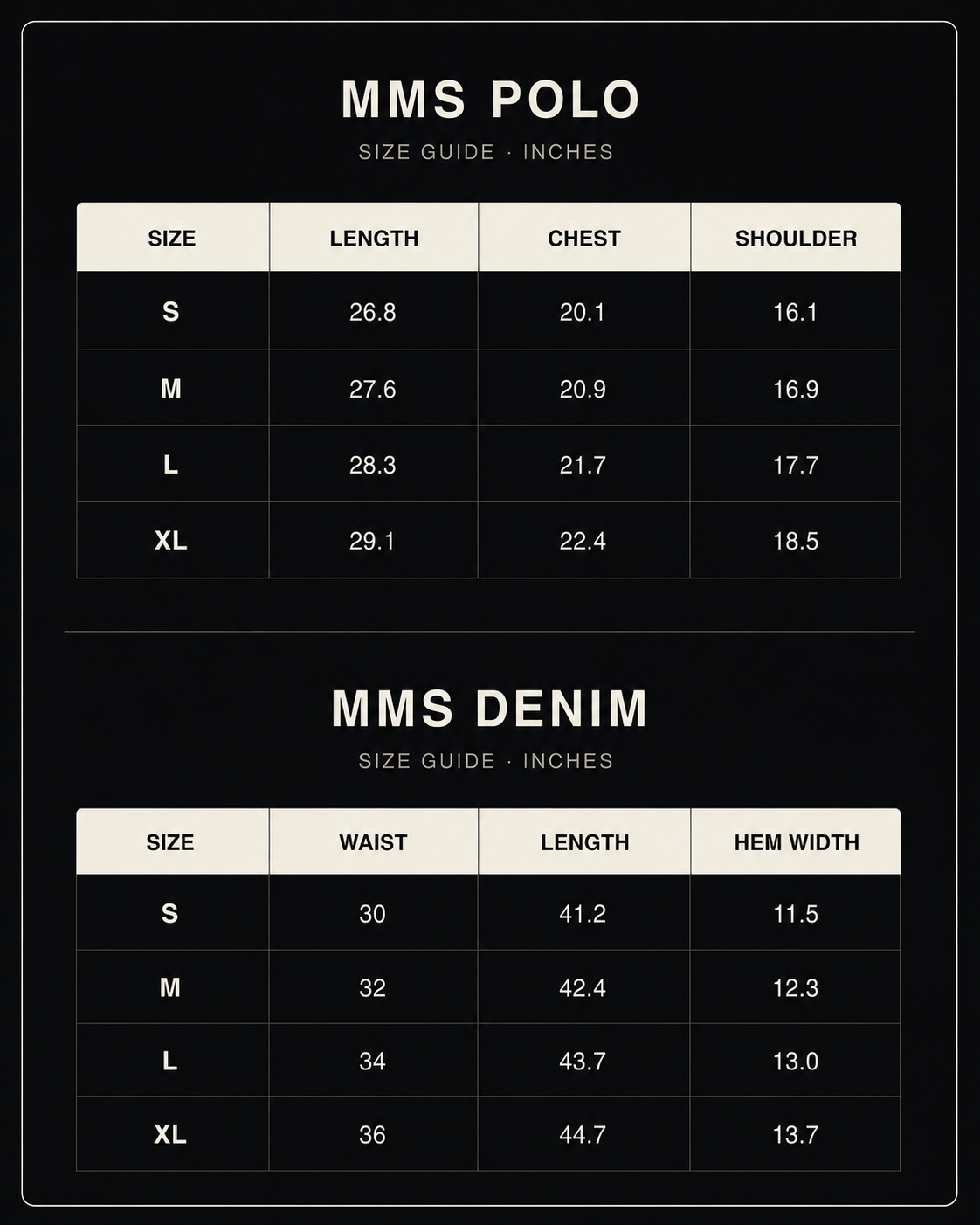 MMS POLO

SIZE GUIDE · INCHES

| SIZE | LENGTH | CHEST | SHOULDER |
|---|---|---|---|
| S | 26.8 | 20.1 | 16.1 |
| M | 27.6 | 20.9 | 16.9 |
| L | 28.3 | 21.7 | 17.7 |
| XL | 29.1 | 22.4 | 18.5 |

MMS DENIM

SIZE GUIDE · INCHES

| SIZE | WAIST | LENGTH | HEM WIDTH |
|---|---|---|---|
| S | 30 | 41.2 | 11.5 |
| M | 32 | 42.4 | 12.3 |
| L | 34 | 43.7 | 13.0 |
| XL | 36 | 44.7 | 13.7 |